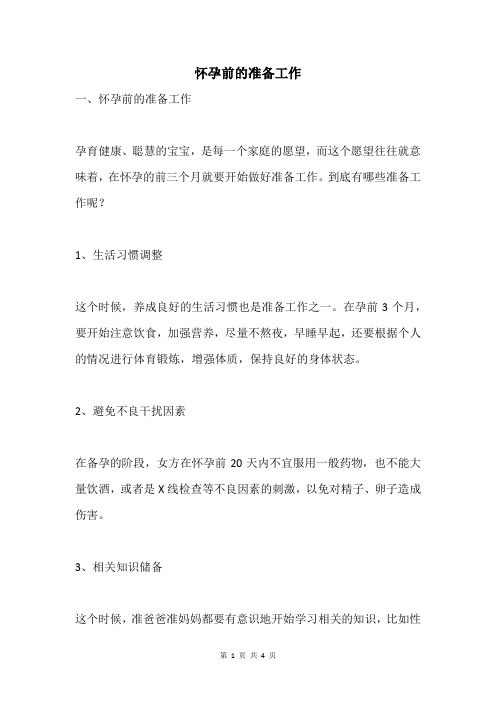 怀孕前的准备工作

一、怀孕前的准备工作

孕育健康、聪慧的宝宝，是每一个家庭的愿望，而这个愿望往往就意味着，在怀孕的前三个月就要开始做好准备工作。到底有哪些准备工作呢？

1、生活习惯调整

这个时候，养成良好的生活习惯也是准备工作之一。在孕前 3 个月，要开始注意饮食，加强营养，尽量不熬夜，早睡早起，还要根据个人的情况进行体育锻炼，增强体质，保持良好的身体状态。

2、避免不良干扰因素

在备孕的阶段，女方在怀孕前 20 天内不宜服用一般药物，也不能大量饮酒，或者是 X 线检查等不良因素的刺激，以免对精子、卵子造成伤害。

3、相关知识储备

这个时候，准爸爸准妈妈都要有意识地开始学习相关的知识，比如性

第 1 页 共 4 页